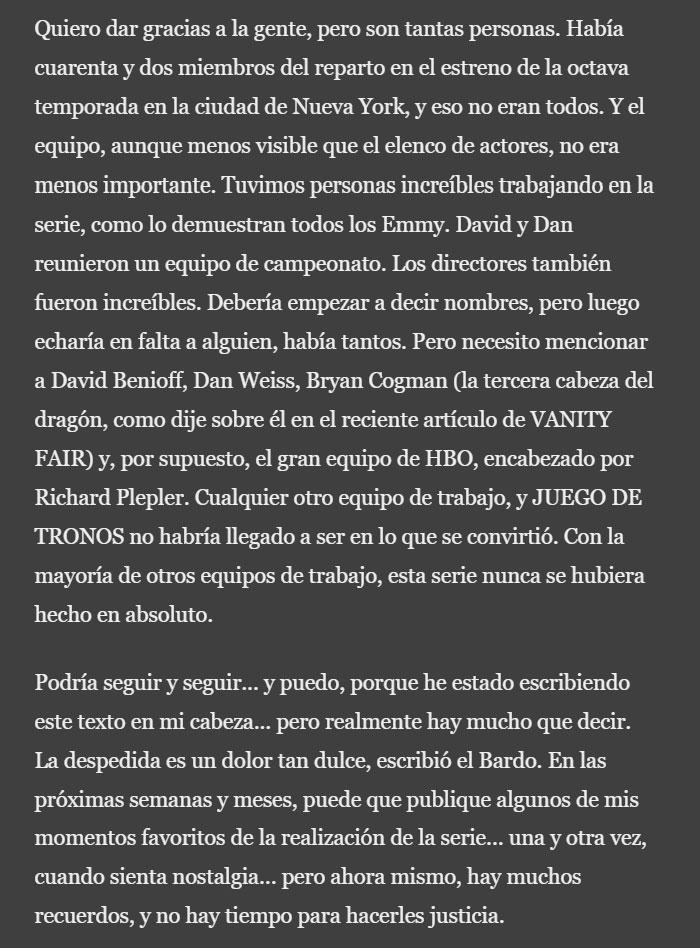 Quiero dar gracias a la gente, pero son tantas personas. Había cuarenta y dos miembros del reparto en el estreno de la octava temporada en la ciudad de Nueva York, y eso no eran todos. Y el equipo, aunque menos visible que el elenco de actores, no era menos importante. Tuvimos personas increíbles trabajando en la serie, como lo demuestran todos los Emmy. David y Dan reunieron un equipo de campeonato. Los directores también fueron increíbles. Debería empezar a decir nombres, pero luego echaría en falta a alguien, había tantos. Pero necesito mencionar a David Benioff, Dan Weiss, Bryan Cogman (la tercera cabeza del dragón, como dije sobre él en el reciente artículo de VANITY FAIR) y, por supuesto, el gran equipo de HBO, encabezado por Richard Plepler. Cualquier otro equipo de trabajo, y JUEGO DE TRONOS no habría llegado a ser en lo que se convirtió. Con la mayoría de otros equipos de trabajo, esta serie nunca se hubiera hecho en absoluto.

Podría seguir y seguir... y puedo, porque he estado escribiendo este texto en mi cabeza... pero realmente hay mucho que decir. La despedida es un dolor tan dulce, escribió el Bardo. En las próximas semanas y meses, puede que publique algunos de mis momentos favoritos de la realización de la serie... una y otra vez, cuando sienta nostalgia... pero ahora mismo, hay muchos recuerdos, y no hay tiempo para hacerles justicia.